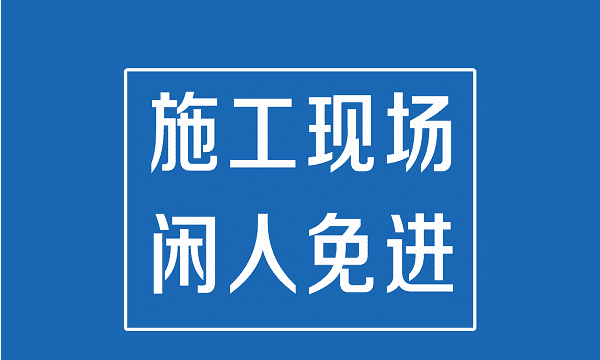 施工现场
闲人免进